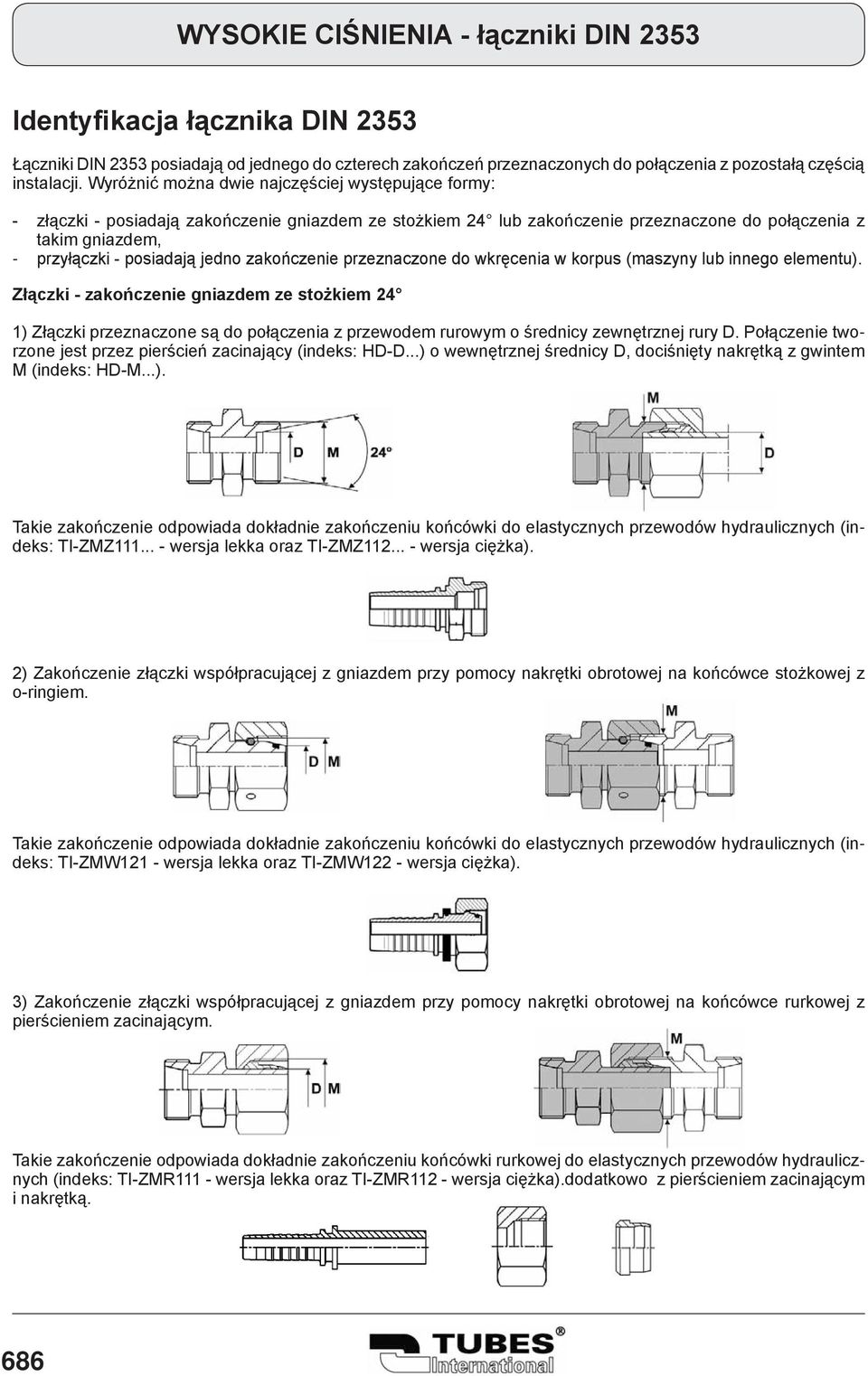 WYSOKIE CIŚNIENIA - łączniki DIN 2353

Identyfikacja łącznika DIN 2353

Łączniki DIN 2353 posiadają od jednego do czterech zakończeń przeznaczonych do połączenia z pozostałą częścią instalacji. Wyróżnić można dwie najczęściej występujące formy:

- złączki - posiadają zakończenie gniazdem ze stożkiem 24° lub zakończenie przeznaczone do połączenia z takim gniazdem,
- przyłączki - posiadają jedno zakończenie przeznaczone do wkręcenia w korpus (maszyny lub innego elementu).

Złączki - zakończenie gniazdem ze stożkiem 24°

1) Złączki przeznaczone są do połączenia z przewodem rurowym o średnicy zewnętrznej rury D. Połączenie tworzone jest przez pierścień zacinający (indeks: HD-D...) o wewnętrznej średnicy D, dociśnięty nakrętką z gwintem M (indeks: HD-M...).

D M 24°

M

D

Takie zakończenie odpowiada dokładnie zakończeniu końcówki do elastycznych przewodów hydraulicznych (indeks: TI-ZMZ111... - wersja lekka oraz TI-ZMZ112... - wersja ciężka).

2) Zakończenie złączki współpracującej z gniazdem przy pomocy nakrętki obrotowej na końcówce stożkowej z o-ringiem.

D M

M

Takie zakończenie odpowiada dokładnie zakończeniu końcówki do elastycznych przewodów hydraulicznych (indeks: TI-ZMW121 - wersja lekka oraz TI-ZMW122 - wersja ciężka).

3) Zakończenie złączki współpracującej z gniazdem przy pomocy nakrętki obrotowej na końcówce rurkowej z pierścieniem zacinającym.

D M

Takie zakończenie odpowiada dokładnie zakończeniu końcówki rurkowej do elastycznych przewodów hydraulicznych (indeks: TI-ZMR111 - wersja lekka oraz TI-ZMR112 - wersja ciężka).dodatkowo z pierścieniem zacinającym i nakrętką.

686

TUBES® International